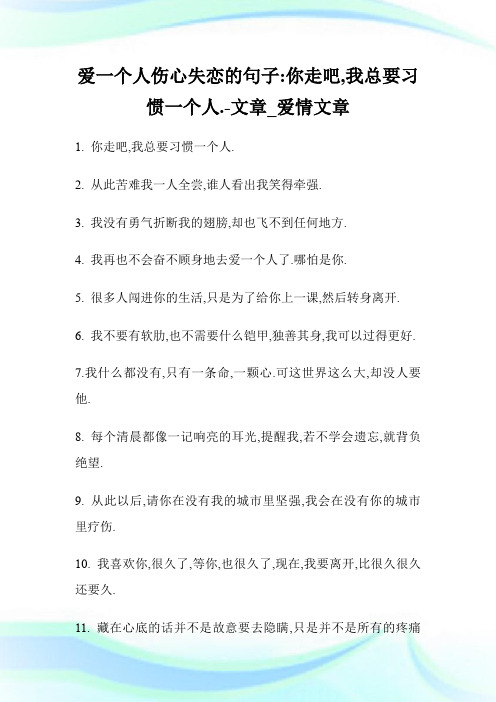 爱一个人伤心失恋的句子:你走吧,我总要习惯一个人.-文章_爱情文章

1. 你走吧,我总要习惯一个人.

2. 从此苦难我一人全尝,谁人看出我笑得牵强.

3. 我没有勇气折断我的翅膀,却也飞不到任何地方.

4. 我再也不会奋不顾身地去爱一个人了.哪怕是你.

5. 很多人闯进你的生活,只是为了给你上一课,然后转身离开.

6. 我不要有软肋,也不需要什么铠甲,独善其身,我可以过得更好.

7.我什么都没有,只有一条命,一颗心.可这世界这么大,却没人要他.

8. 每个清晨都像一记响亮的耳光,提醒我,若不学会遗忘,就背负绝望.

9. 从此以后,请你在没有我的城市里坚强,我会在没有你的城市里疗伤.

10. 我喜欢你,很久了,等你,也很久了,现在,我要离开,比很久很久还要久.

11. 藏在心底的话并不是故意要去隐瞒,只是并不是所有的疼痛